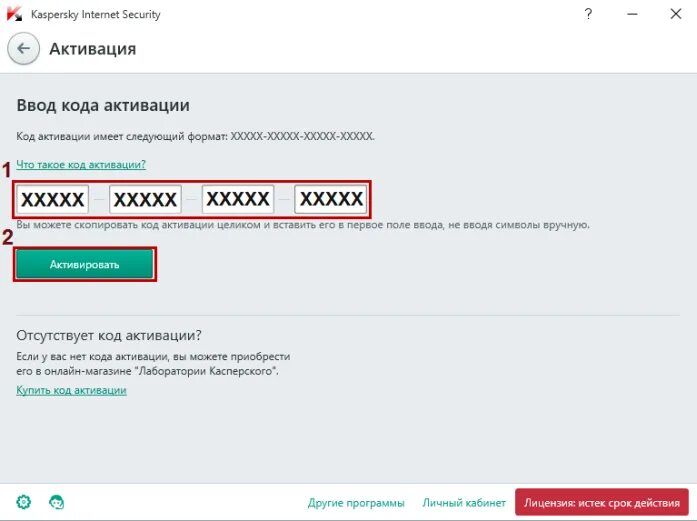 Kaspersky Internet Security

?

Активация

Ввод кода активации

Код активации имеет следующий формат: XXXXX-XXXXX-XXXXX-XXXXX.

Что такое код активации?

1

XXXXX – XXXXX – XXXXX – XXXXX

Вы можете скопировать код активации целиком и вставить его в первое поле ввода, не вводя символы вручную.

2

Активировать

Отсутствует код активации?

Если у вас нет кода активации, вы можете приобрести его в онлайн-магазине "Лаборатории Касперского".

Купить код активации

Другие программы Личный кабинет Лицензия: истек срок действия